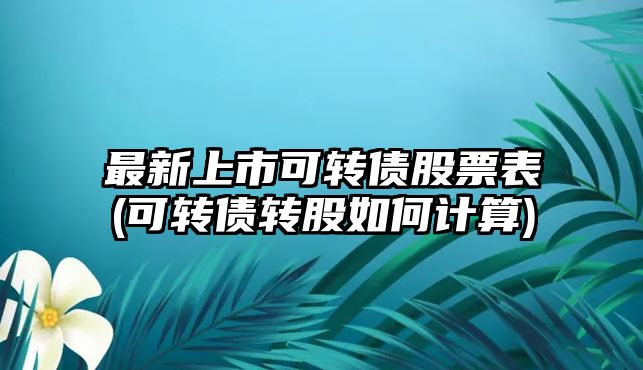 最新上市可转债股票表
(可转债转股如何计算)